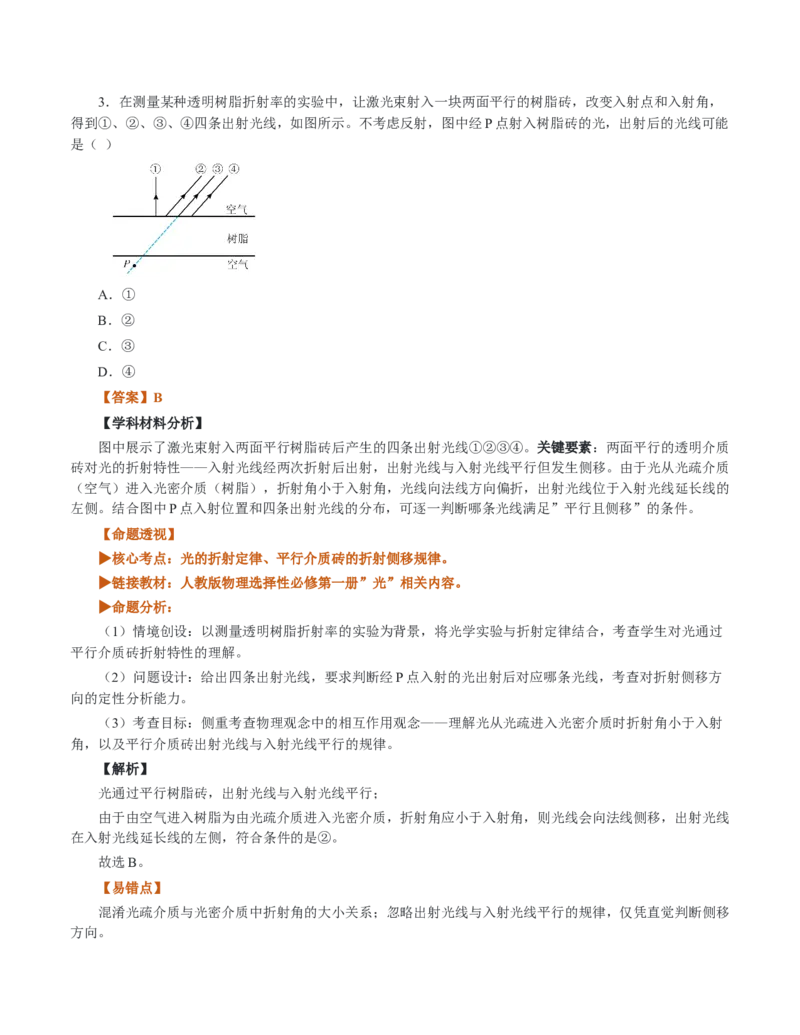 3．在测量某种透明树脂折射率的实验中，让激光束射入一块两面平行的树脂砖，改变入射点和入射角，得到①、②、③、④四条出射光线，如图所示。不考虑反射，图中经 P 点射入树脂砖的光，出射后的光线可能是（ ）

① ② ③ ④
空气
树脂
P
空气

A．①
B．②
C．③
D．④

【答案】B

【学科材料分析】
图中展示了激光束射入两面平行树脂砖后产生的四条出射光线①②③④。关键要素：两面平行的透明介质砖对光的折射特性——入射光线经两次折射后出射，出射光线与入射光线平行但发生侧移。由于光从光疏介质（空气）进入光密介质（树脂），折射角小于入射角，光线向法线方向偏折，出射光线位于入射光线延长线的左侧。结合图中 P 点入射位置和四条出射光线的分布，可逐一判断哪条光线满足”平行且侧移”的条件。

【命题透视】
▶核心考点：光的折射定律、平行介质砖的折射侧移规律。
▶链接教材：人教版物理选择性必修第一册”光”相关内容。
▶命题分析：
（1）情境创设：以测量透明树脂折射率的实验为背景，将光学实验与折射定律结合，考查学生对光通过平行介质砖折射特性的理解。
（2）问题设计：给出四条出射光线，要求判断经 P 点入射的光出射后对应哪条光线，考查对折射侧移方向的定性分析能力。
（3）考查目标：侧重考查物理观念中的相互作用观念——理解光从光疏进入光密介质时折射角小于入射角，以及平行介质砖出射光线与入射光线平行的规律。

【解析】
光通过平行树脂砖，出射光线与入射光线平行；
由于由空气进入树脂为由光疏介质进入光密介质，折射角应小于入射角，则光线会向法线侧移，出射光线在入射光线延长线的左侧，符合条件的是②。
故选 B。

【易错点】
混淆光疏介质与光密介质中折射角的大小关系；忽略出射光线与入射光线平行的规律，仅凭直觉判断侧移方向。